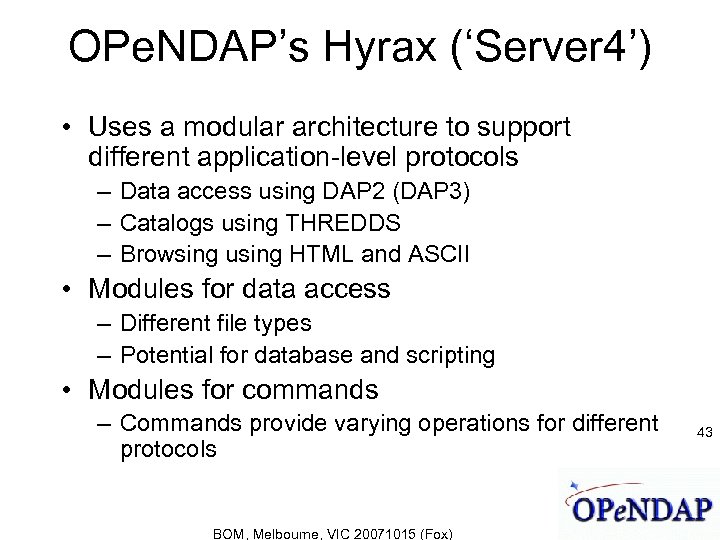 OPeNDAP's Hyrax ('Server4')

• Uses a modular architecture to support different application-level protocols
– Data access using DAP2 (DAP3)
– Catalogs using THREDDS
– Browsing using HTML and ASCII
• Modules for data access
– Different file types
– Potential for database and scripting
• Modules for commands
– Commands provide varying operations for different protocols

43

OPeNDAP

BOM, Melbourne, VIC 20071015 (Fox)